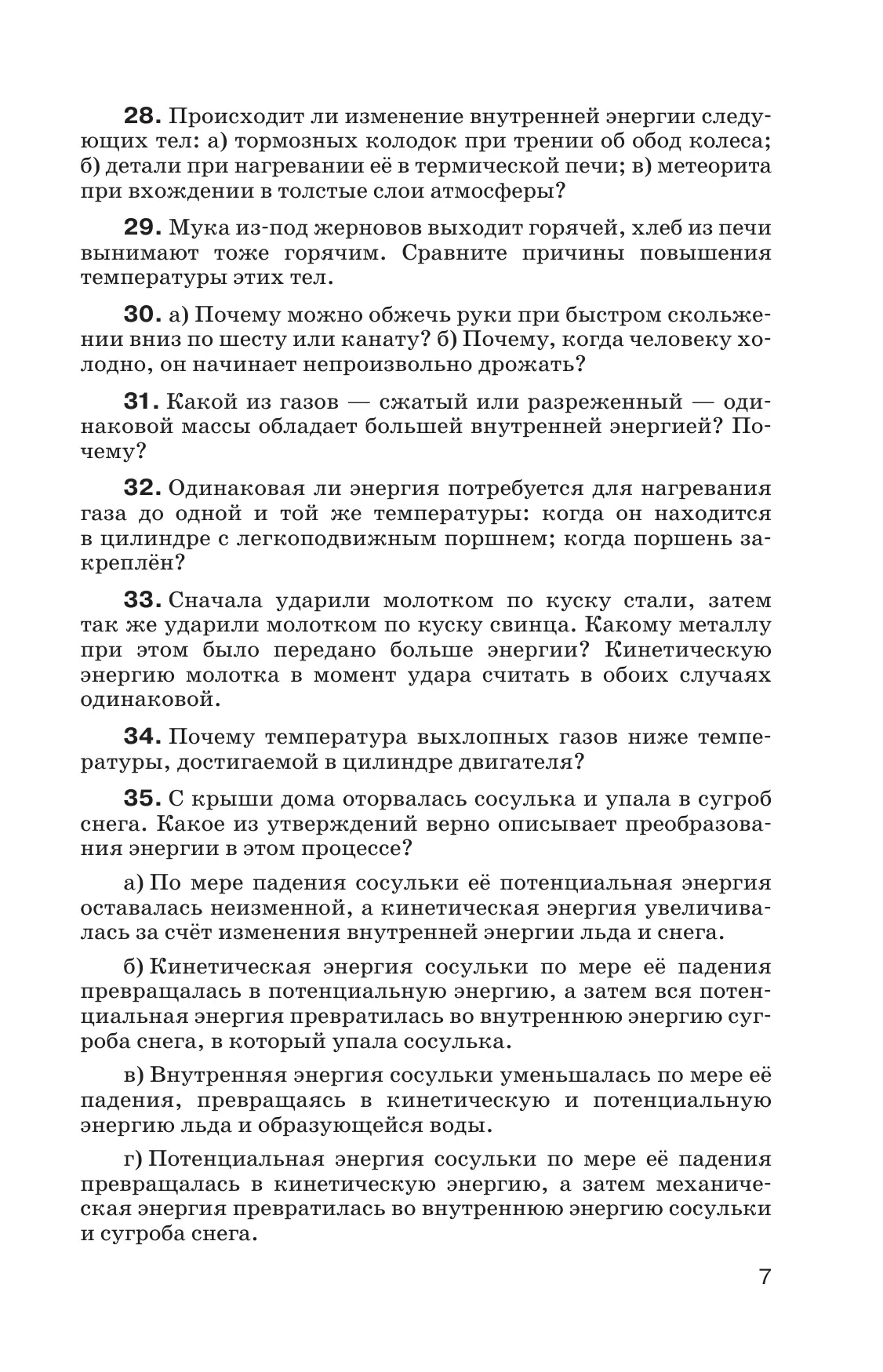 28. Происходит ли изменение внутренней энергии следующих тел: а) тормозных колодок при трении об обод колеса; б) детали при нагревании её в термической печи; в) метеорита при вхождении в толстые слои атмосферы?

29. Мука из-под жерновов выходит горячей, хлеб из печи вынимают тоже горячим. Сравните причины повышения температуры этих тел.

30. а) Почему можно обжечь руки при быстром скольжении вниз по шесту или канату? б) Почему, когда человеку холодно, он начинает непроизвольно дрожать?

31. Какой из газов — сжатый или разреженный — одинаковой массы обладает большей внутренней энергией? Почему?

32. Одинаковая ли энергия потребуется для нагревания газа до одной и той же температуры: когда он находится в цилиндре с легкоподвижным поршнем; когда поршень закреплён?

33. Сначала ударили молотком по куску стали, затем так же ударили молотком по куску свинца. Какому металлу при этом было передано больше энергии? Кинетическую энергию молотка в момент удара считать в обоих случаях одинаковой.

34. Почему температура выхлопных газов ниже температуры, достигаемой в цилиндре двигателя?

35. С крыши дома оторвалась сосулька и упала в сугроб снега. Какое из утверждений верно описывает преобразования энергии в этом процессе?

а) По мере падения сосульки её потенциальная энергия оставалась неизменной, а кинетическая энергия увеличивалась за счёт изменения внутренней энергии льда и снега.

б) Кинетическая энергия сосульки по мере её падения превращалась в потенциальную энергию, а затем вся потенциальная энергия превратилась во внутреннюю энергию сугроба снега, в который упала сосулька.

в) Внутренняя энергия сосульки уменьшалась по мере её падения, превращаясь в кинетическую и потенциальную энергию льда и образующейся воды.

г) Потенциальная энергия сосульки по мере её падения превращалась в кинетическую энергию, а затем механическая энергия превратилась во внутреннюю энергию сосульки и сугроба снега.

7